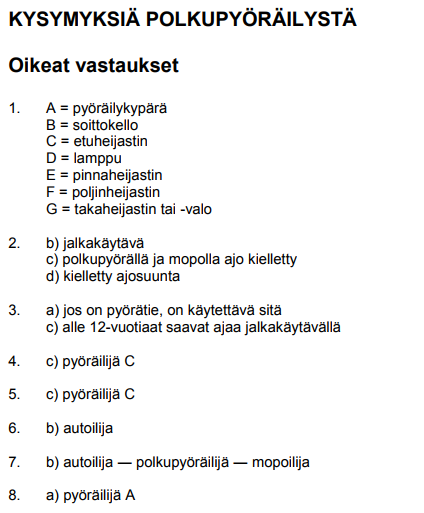 KYSYMYKSIÄ POLKUPYÖRÄILYSTÄ

Oikeat vastaukset

1. A = pyöräilykypärä
B = soittokello
C = etuheijastin
D = lamppu
E = pinnaheijastin
F = poljinheijastin
G = takaheijastin tai -valo

2. b) jalkakäytävä
c) polkupyörällä ja mopolla ajo kielletty
d) kielletty ajosuunta

3. a) jos on pyörätie, on käytettävä sitä
c) alle 12-vuotiaat saavat ajaa jalkakäytävällä

4. c) pyöräilijä C

5. c) pyöräilijä C

6. b) autoilija

7. b) autoilija — polkupyöräilijä — mopoilija

8. a) pyöräilijä A